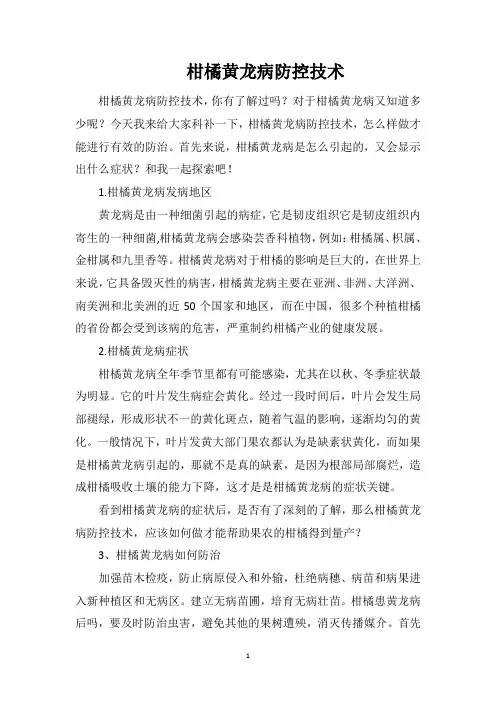 柑橘黄龙病防控技术

柑橘黄龙病防控技术，你有了解过吗？对于柑橘黄龙病又知道多少呢？今天我来给大家科补一下，柑橘黄龙病防控技术，怎么样做才能进行有效的防治。首先来说，柑橘黄龙病是怎么引起的，又会显示出什么症状？和我一起探索吧！

1.柑橘黄龙病发病地区

黄龙病是由一种细菌引起的病症，它是韧皮组织它是韧皮组织内寄生的一种细菌,柑橘黄龙病会感染芸香科植物，例如：柑橘属、枳属、金柑属和九里香等。柑橘黄龙病对于柑橘的影响是巨大的，在世界上来说，它具备毁灭性的病害，柑橘黄龙病主要在亚洲、非洲、大洋洲、南美洲和北美洲的近 50 个国家和地区，而在中国，很多个种植柑橘的省份都会受到该病的危害，严重制约柑橘产业的健康发展。

2.柑橘黄龙病症状

柑橘黄龙病全年季节里都有可能感染，尤其在以秋、冬季症状最为明显。它的叶片发生病症会黄化。经过一段时间后，叶片会发生局部褪绿，形成形状不一的黄化斑点，随着气温的影响，逐渐均匀的黄化。一般情况下，叶片发黄大部门果农都认为是缺素状黄化，而如果是柑橘黄龙病引起的，那就不是真的缺素，是因为根部局部腐烂，造成柑橘吸收土壤的能力下降，这才是是柑橘黄龙病的症状关键。

看到柑橘黄龙病的症状后，是否有了深刻的了解，那么柑橘黄龙病防控技术，应该如何做才能帮助果农的柑橘得到量产？

3、柑橘黄龙病如何防治

加强苗木检疫，防止病原侵入和外输，杜绝病穗、病苗和病果进入新种植区和无病区。建立无病苗圃，培育无病壮苗。柑橘患黄龙病后吗，要及时防治虫害，避免其他的果树遭殃，消灭传播媒介。首先

1